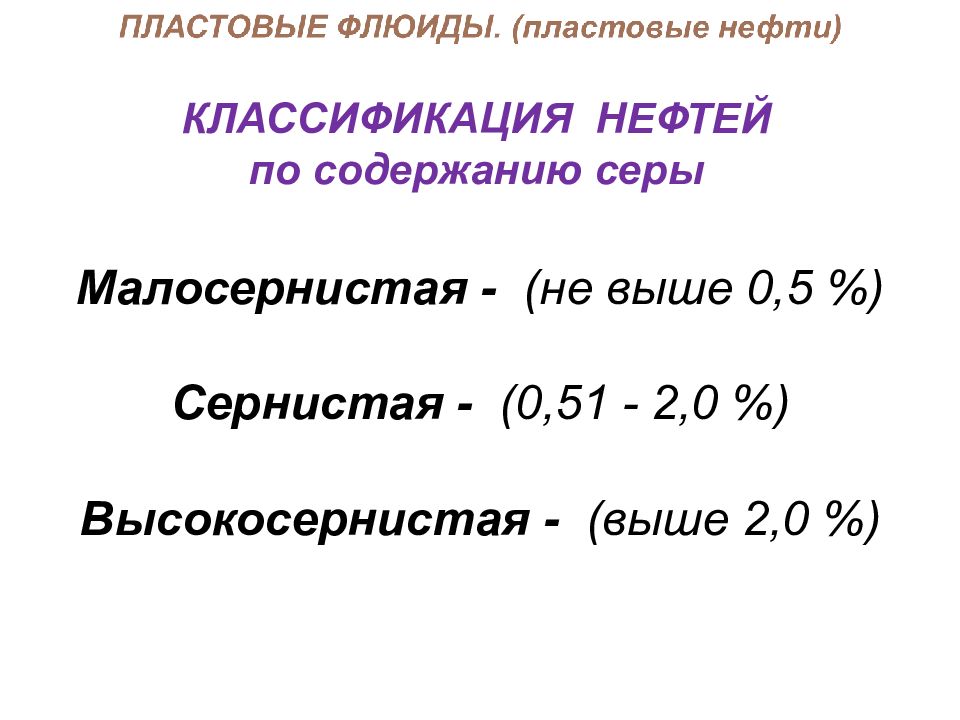 ПЛАСТОВЫЕ ФЛЮИДЫ. (пластовые нефти)

КЛАССИФИКАЦИЯ НЕФТЕЙ
по содержанию серы

Малосернистая - (не выше 0,5 %)

Сернистая - (0,51 - 2,0 %)

Высокосернистая - (выше 2,0 %)